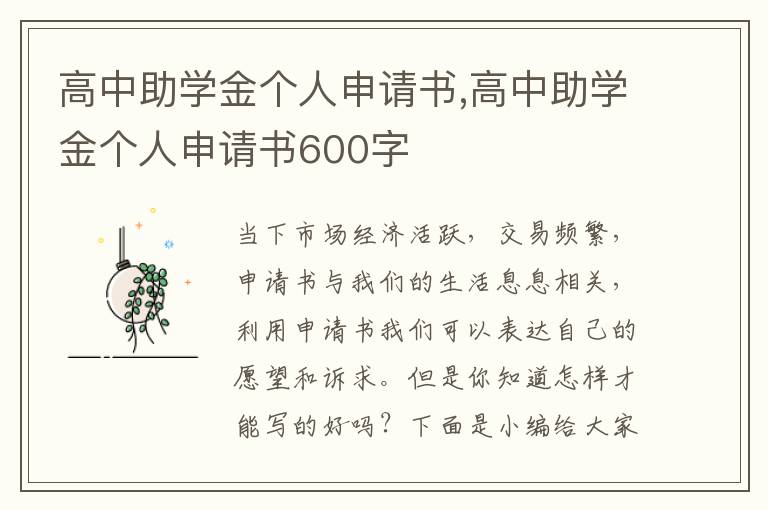 高中助学金个人申请书,高中助学金个人申请书600字

当下市场经济活跃，交易频繁，申请书与我们的生活息息相关，利用申请书我们可以表达自己的愿望和诉求。但是你知道怎样才能写的好吗？下面是小编给大家